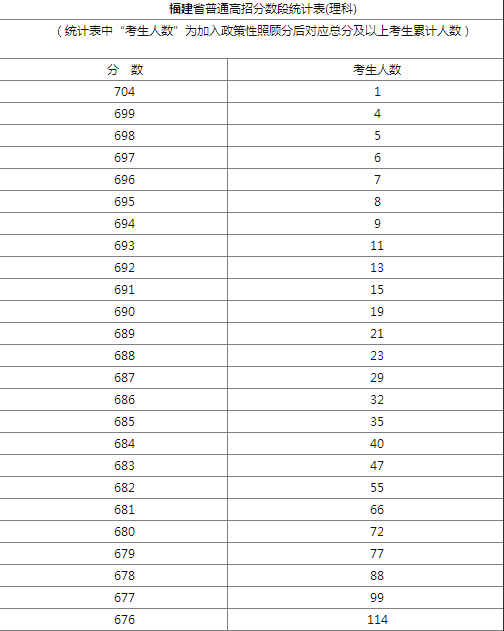 福建省普通高招分数段统计表(理科)

（统计表中“考生人数”为加入政策性照顾分后对应总分及以上考生累计人数）

| 分　数 | 考生人数 |
|---|---|
| 704 | 1 |
| 699 | 4 |
| 698 | 5 |
| 697 | 6 |
| 696 | 7 |
| 695 | 8 |
| 694 | 9 |
| 693 | 11 |
| 692 | 13 |
| 691 | 15 |
| 690 | 19 |
| 689 | 21 |
| 688 | 23 |
| 687 | 29 |
| 686 | 32 |
| 685 | 35 |
| 684 | 40 |
| 683 | 47 |
| 682 | 55 |
| 681 | 66 |
| 680 | 72 |
| 679 | 77 |
| 678 | 88 |
| 677 | 99 |
| 676 | 114 |